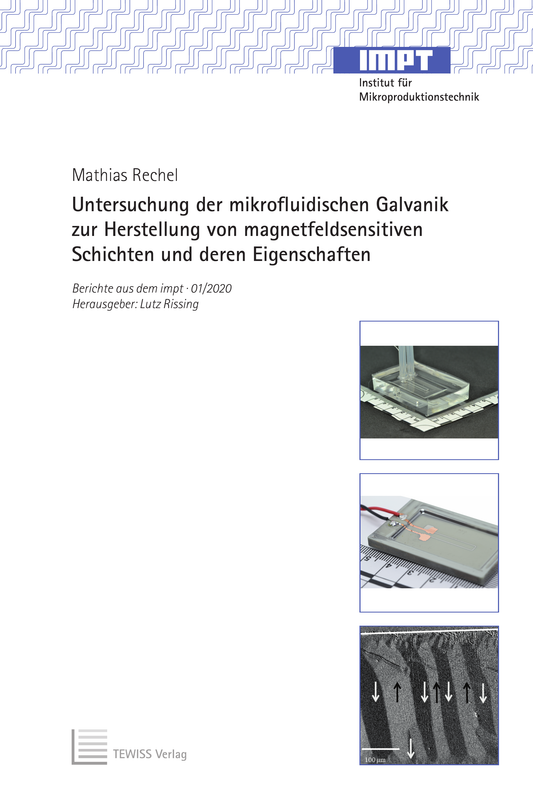 IMPT
Institut für Mikroproduktionstechnik

Mathias Rechel

Untersuchung der mikrofluidischen Galvanik zur Herstellung von magnetfeldsensitiven Schichten und deren Eigenschaften

Berichte aus dem impt · 01/2020
Herausgeber: Lutz Rissing

100 µm

TEWISS Verlag